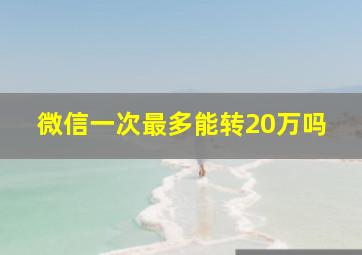 微信一次最多能转20万吗